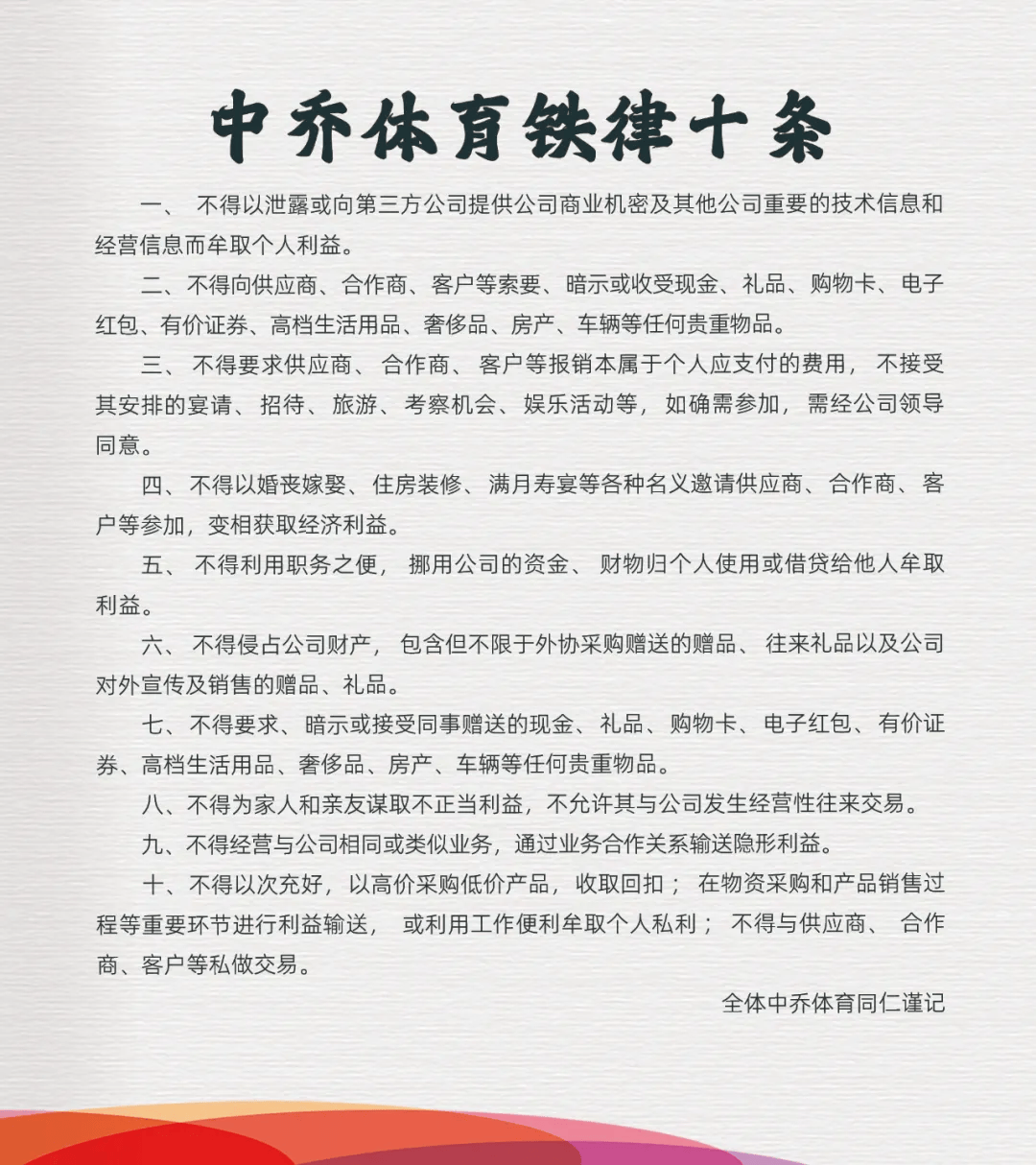 中乔体育铁律十条

一、不得以泄露或向第三方公司提供公司商业机密及其他公司重要的技术信息和经营信息而牟取个人利益。

二、不得向供应商、合作商、客户等索要、暗示或收受现金、礼品、购物卡、电子红包、有价证券、高档生活用品、奢侈品、房产、车辆等任何贵重物品。

三、不得要求供应商、合作商、客户等报销本属于个人应支付的费用，不接受其安排的宴请、招待、旅游、考察机会、娱乐活动等，如确需参加，需经公司领导同意。

四、不得以婚丧嫁娶、住房装修、满月寿宴等各种名义邀请供应商、合作商、客户等参加，变相获取经济利益。

五、不得利用职务之便，挪用公司的资金、财物归个人使用或借贷给他人牟取利益。

六、不得侵占公司财产，包含但不限于外协采购赠送的赠品、往来礼品以及公司对外宣传及销售的赠品、礼品。

七、不得要求、暗示或接受同事赠送的现金、礼品、购物卡、电子红包、有价证券、高档生活用品、奢侈品、房产、车辆等任何贵重物品。

八、不得为家人和亲友谋取不正当利益，不允许其与公司发生经营性往来交易。

九、不得经营与公司相同或类似业务，通过业务合作关系输送隐形利益。

十、不得以次充好，以高价采购低价产品，收取回扣；在物资采购和产品销售过程等重要环节进行利益输送，或利用工作便利牟取个人私利；不得与供应商、合作商、客户等私做交易。

全体中乔体育同仁谨记